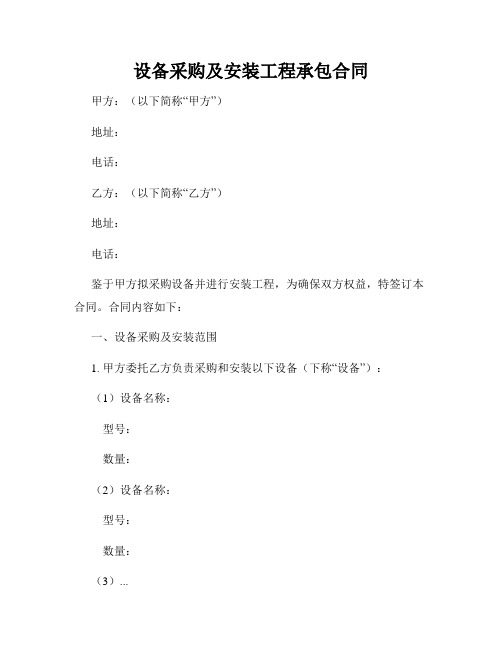 设备采购及安装工程承包合同

甲方：（以下简称“甲方”）

地址：

电话：

乙方：（以下简称“乙方”）

地址：

电话：

鉴于甲方拟采购设备并进行安装工程，为确保双方权益，特签订本合同。合同内容如下：

一、设备采购及安装范围

1. 甲方委托乙方负责采购和安装以下设备（下称“设备”）：

（1）设备名称：

型号：

数量：

（2）设备名称：

型号：

数量：

（3）...